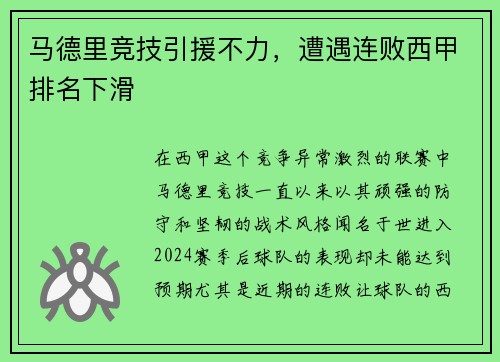 马德里竞技引援不力，遭遇连败西甲排名下滑

在西甲这个竞争异常激烈的联赛中马德里竞技一直以来以其顽强的防守和坚韧的战术风格闻名于世进入2024赛季后球队的表现却未能达到预期尤其是近期的连败让球队的西